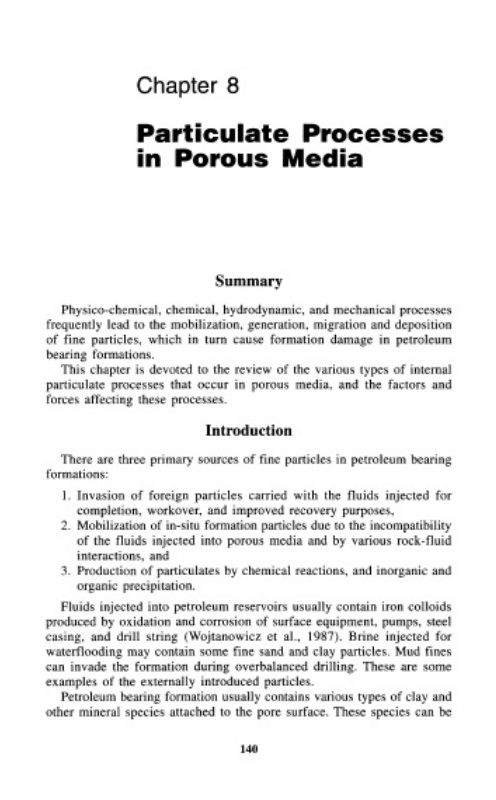 Chapter 8

Particulate Processes in Porous Media

Summary

Physico-chemical, chemical, hydrodynamic, and mechanical processes frequently lead to the mobilization, generation, migration and deposition of fine particles, which in turn cause formation damage in petroleum bearing formations.

This chapter is devoted to the review of the various types of internal particulate processes that occur in porous media, and the factors and forces affecting these processes.

Introduction

There are three primary sources of fine particles in petroleum bearing formations:

1. Invasion of foreign particles carried with the fluids injected for completion, workover, and improved recovery purposes,
2. Mobilization of in-situ formation particles due to the incompatibility of the fluids injected into porous media and by various rock-fluid interactions, and
3. Production of particulates by chemical reactions, and inorganic and organic precipitation.

Fluids injected into petroleum reservoirs usually contain iron colloids produced by oxidation and corrosion of surface equipment, pumps, steel casing, and drill string (Wojtanowicz et al., 1987). Brine injected for waterflooding may contain some fine sand and clay particles. Mud fines can invade the formation during overbalanced drilling. These are some examples of the externally introduced particles.

Petroleum bearing formation usually contains various types of clay and other mineral species attached to the pore surface. These species can be

140